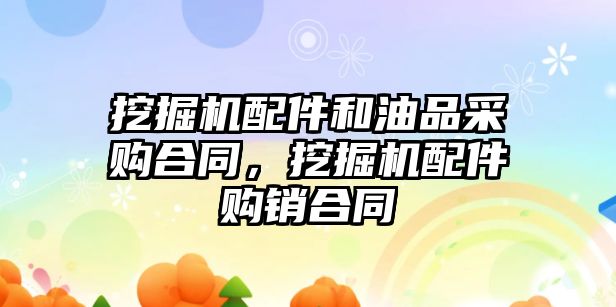 挖掘机配件和油品采购合同，挖掘机配件购销合同